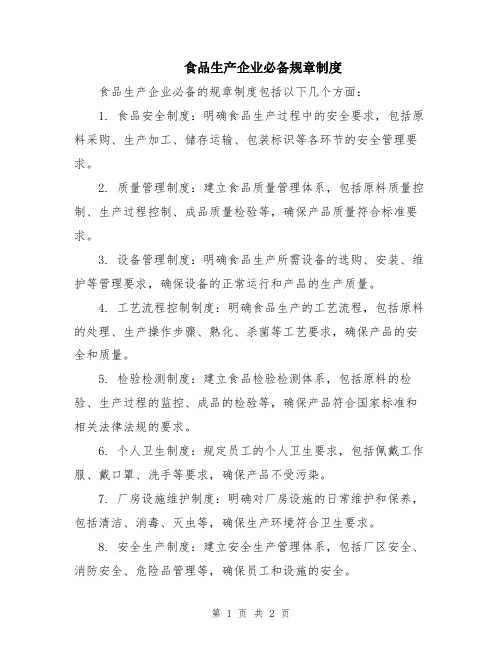 食品生产企业必备规章制度

食品生产企业必备的规章制度包括以下几个方面：

1. 食品安全制度：明确食品生产过程中的安全要求，包括原料采购、生产加工、储存运输、包装标识等各环节的安全管理要求。

2. 质量管理制度：建立食品质量管理体系，包括原料质量控制、生产过程控制、成品质量检验等，确保产品质量符合标准要求。

3. 设备管理制度：明确食品生产所需设备的选购、安装、维护等管理要求，确保设备的正常运行和产品的生产质量。

4. 工艺流程控制制度：明确食品生产的工艺流程，包括原料的处理、生产操作步骤、熟化、杀菌等工艺要求，确保产品的安全和质量。

5. 检验检测制度：建立食品检验检测体系，包括原料的检验、生产过程的监控、成品的检验等，确保产品符合国家标准和相关法律法规的要求。

6. 个人卫生制度：规定员工的个人卫生要求，包括佩戴工作服、戴口罩、洗手等要求，确保产品不受污染。

7. 厂房设施维护制度：明确对厂房设施的日常维护和保养，包括清洁、消毒、灭虫等，确保生产环境符合卫生要求。

8. 安全生产制度：建立安全生产管理体系，包括厂区安全、消防安全、危险品管理等，确保员工和设施的安全。

第 1 页 共 2 页